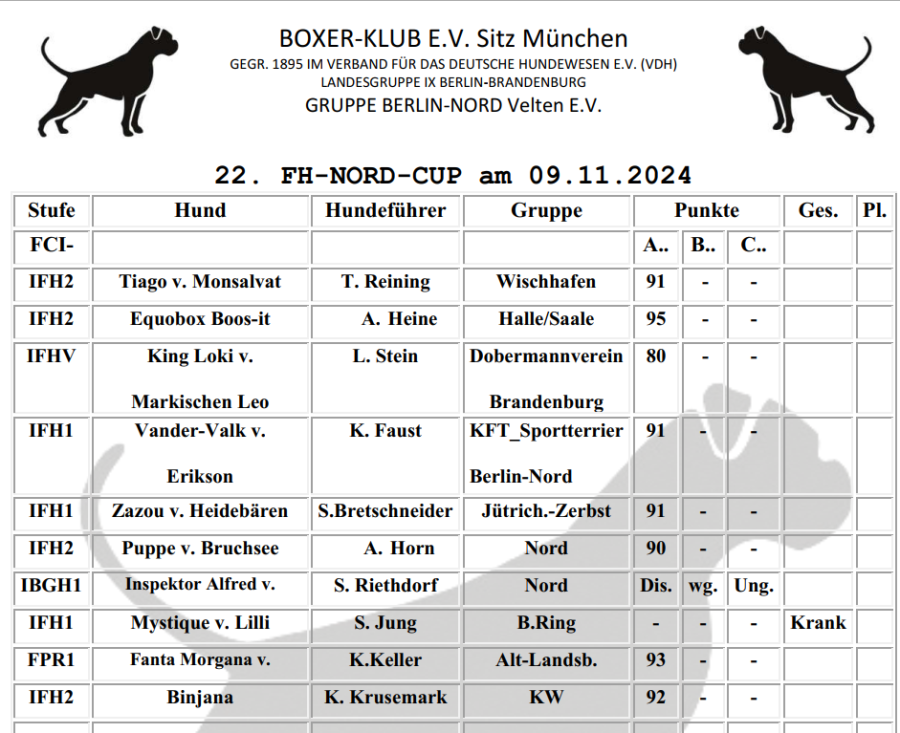 BOXER-KLUB E.V. Sitz München
GEGR. 1895 IM VERBAND FÜR DAS DEUTSCHE HUNDEWESEN E.V. (VDH)
LANDESGRUPPE IX BERLIN-BRANDENBURG
GRUPPE BERLIN-NORD Velten E.V.

22. FH-NORD-CUP am 09.11.2024

| Stufe | Hund | Hundeführer | Gruppe | Punkte | | | Ges. | Pl. |
|---|---|---|---|---|---|---|---|---|
| FCI- | | | | A.. | B.. | C.. | | |
| IFH2 | Tiago v. Monsalvat | T. Reining | Wischhafen | 91 | - | - | | |
| IFH2 | Equobox Boos-it | A. Heine | Halle/Saale | 95 | - | - | | |
| IFHV | King Loki v. Markischen Leo | L. Stein | Dobermannverein Brandenburg | 80 | - | - | | |
| IFH1 | Vander-Valk v. Erikson | K. Faust | KFT_Sportterrier Berlin-Nord | 91 | - | - | | |
| IFH1 | Zazou v. Heidebären | S.Bretschneider | Jütrich.-Zerbst | 91 | - | - | | |
| IFH2 | Puppe v. Bruchsee | A. Horn | Nord | 90 | - | - | | |
| IBGH1 | Inspektor Alfred v. | S. Riethdorf | Nord | Dis. | wg. | Ung. | | |
| IFH1 | Mystique v. Lilli | S. Jung | B.Ring | - | - | - | Krank | |
| FPR1 | Fanta Morgana v. | K.Keller | Alt-Landsb. | 93 | - | - | | |
| IFH2 | Binjana | K. Krusemark | KW | 92 | - | - | | |